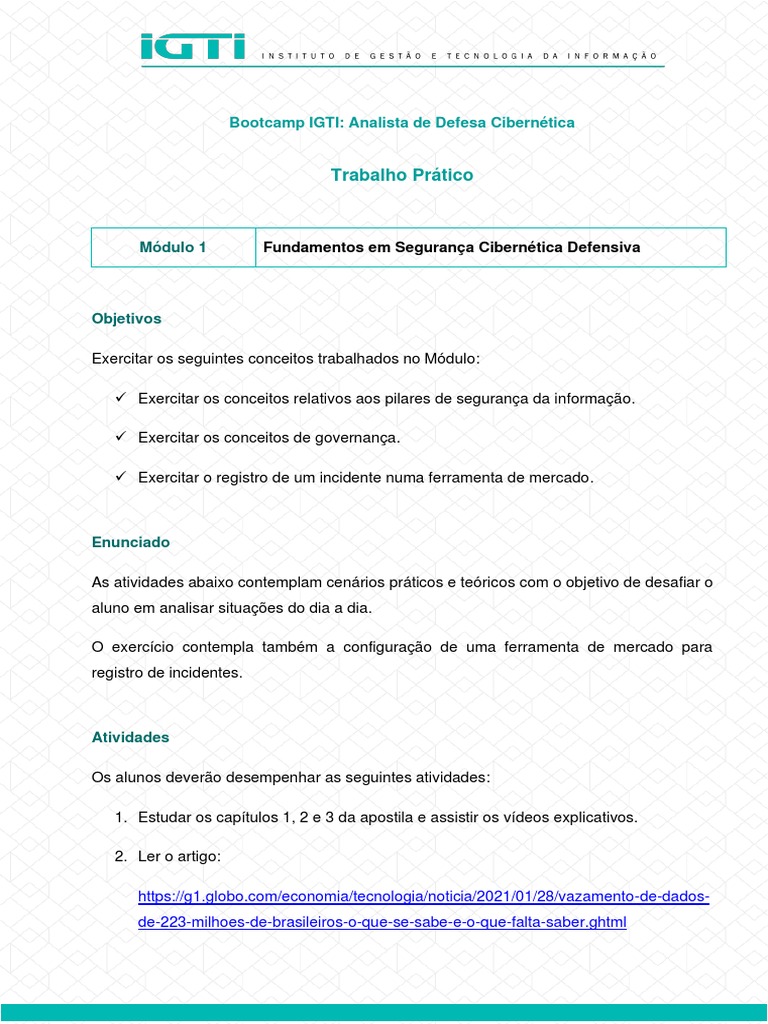 IGTI INSTITUTO DE GESTÃO E TECNOLOGIA DA INFORMAÇÃO

Bootcamp IGTI: Analista de Defesa Cibernética

Trabalho Prático

| Módulo 1 | Fundamentos em Segurança Cibernética Defensiva |
|---|---|

Objetivos

Exercitar os seguintes conceitos trabalhados no Módulo:

✓ Exercitar os conceitos relativos aos pilares de segurança da informação.

✓ Exercitar os conceitos de governança.

✓ Exercitar o registro de um incidente numa ferramenta de mercado.

Enunciado

As atividades abaixo contemplam cenários práticos e teóricos com o objetivo de desafiar o aluno em analisar situações do dia a dia.

O exercício contempla também a configuração de uma ferramenta de mercado para registro de incidentes.

Atividades

Os alunos deverão desempenhar as seguintes atividades:

1. Estudar os capítulos 1, 2 e 3 da apostila e assistir os vídeos explicativos.

2. Ler o artigo:

https://g1.globo.com/economia/tecnologia/noticia/2021/01/28/vazamento-de-dados-de-223-milhoes-de-brasileiros-o-que-se-sabe-e-o-que-falta-saber.ghtml